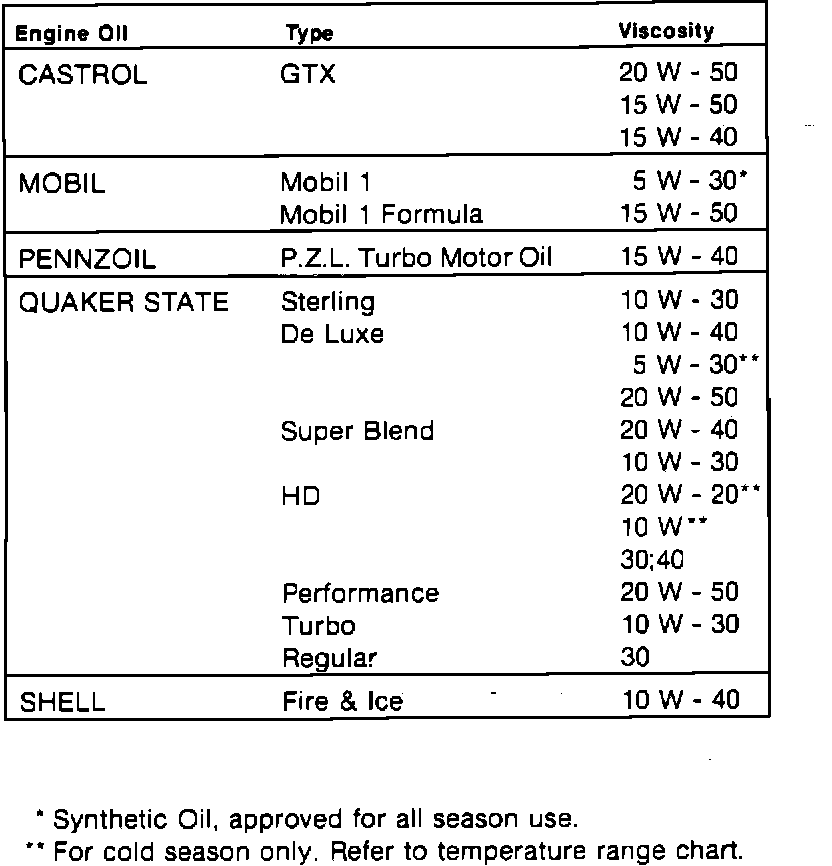 | Engine Oil | Type | Viscosity |
|---|---|---|
| CASTROL | GTX | 20 W - 50 |
| | | 15 W - 50 |
| | | 15 W - 40 |
| MOBIL | Mobil 1 | 5 W - 30* |
| | Mobil 1 Formula | 15 W - 50 |
| PENNZOIL | P.Z.L. Turbo Motor Oil | 15 W - 40 |
| QUAKER STATE | Sterling | 10 W - 30 |
| | De Luxe | 10 W - 40 |
| | | 5 W - 30** |
| | | 20 W - 50 |
| | Super Blend | 20 W - 40 |
| | | 10 W - 30 |
| | HD | 20 W - 20** |
| | | 10 W** |
| | | 30;40 |
| | Performance | 20 W - 50 |
| | Turbo | 10 W - 30 |
| | Regular | 30 |
| SHELL | Fire & Ice | 10 W - 40 |

* Synthetic Oil, approved for all season use.
** For cold season only. Refer to temperature range chart.